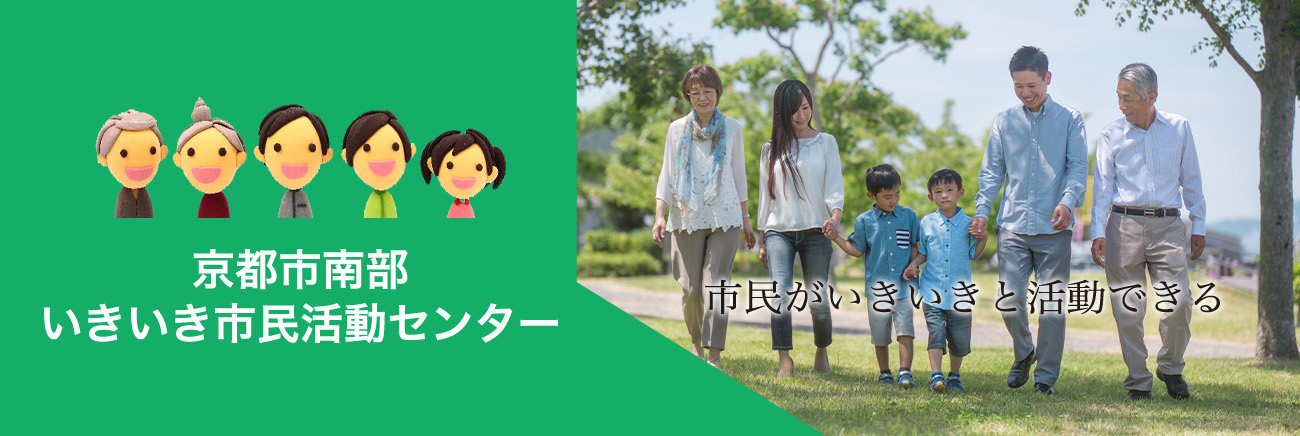 京都市南部
いきいき市民活動センター

市民がいきいきと活動できる